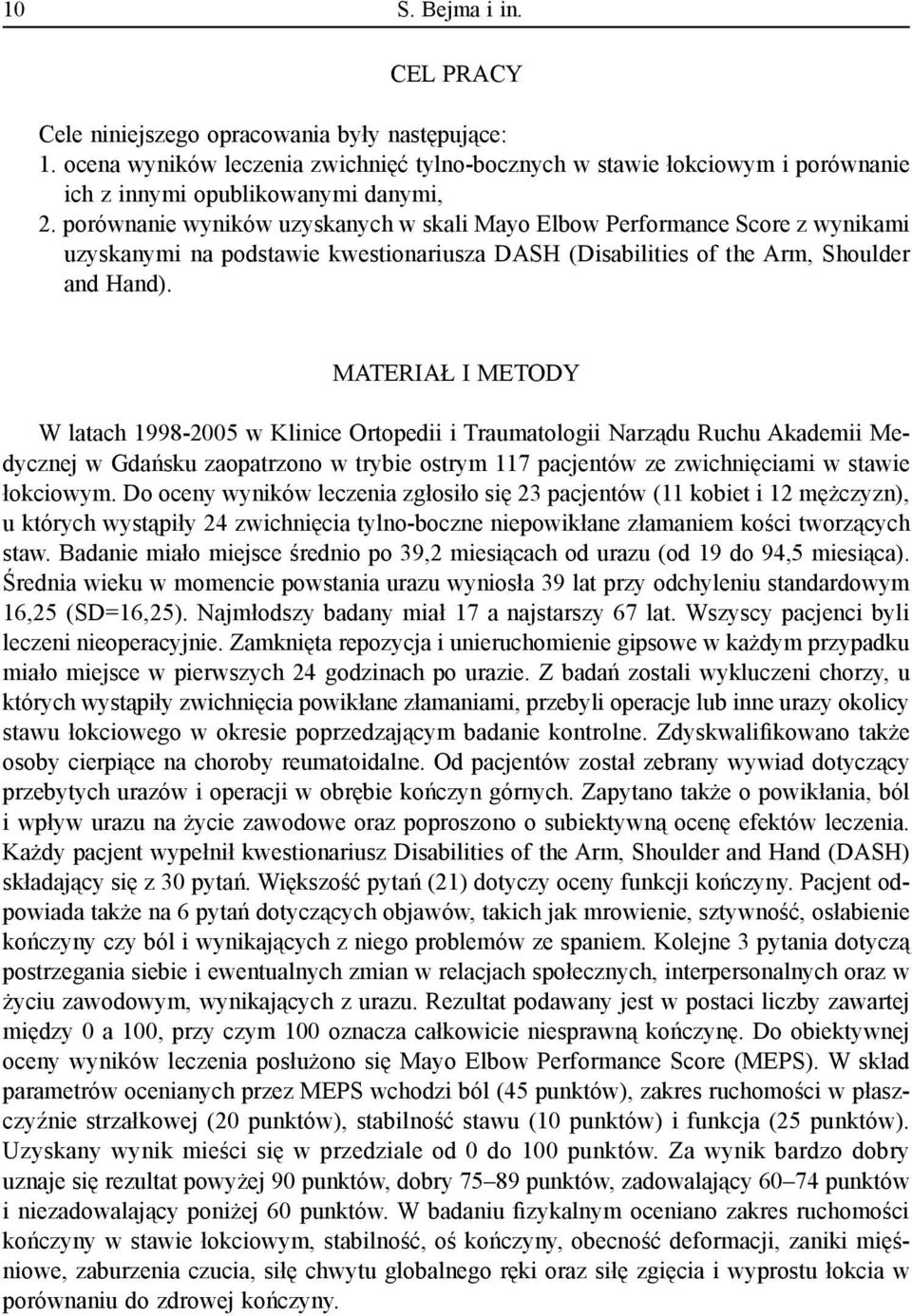 10 S. Bejma i in.

CEL PRACY

Cele niniejszego opracowania były następujące:
1. ocena wyników leczenia zwichnięć tylno-bocznych w stawie łokciowym i porównanie ich z innymi opublikowanymi danymi,
2. porównanie wyników uzyskanych w skali Mayo Elbow Performance Score z wynikami uzyskanymi na podstawie kwestionariusza DASH (Disabilities of the Arm, Shoulder and Hand).

MATERIAŁ I METODY

W latach 1998-2005 w Klinice Ortopedii i Traumatologii Narządu Ruchu Akademii Medycznej w Gdańsku zaopatrzono w trybie ostrym 117 pacjentów ze zwichnięciami w stawie łokciowym. Do oceny wyników leczenia zgłosiło się 23 pacjentów (11 kobiet i 12 mężczyzn), u których wystąpiły 24 zwichnięcia tylno-boczne niepowikłane złamaniem kości tworzących staw. Badanie miało miejsce średnio po 39,2 miesiącach od urazu (od 19 do 94,5 miesiąca). Średnia wieku w momencie powstania urazu wyniosła 39 lat przy odchyleniu standardowym 16,25 (SD=16,25). Najmłodszy badany miał 17 a najstarszy 67 lat. Wszyscy pacjenci byli leczeni nieoperacyjnie. Zamknięta repozycja i unieruchomienie gipsowe w każdym przypadku miało miejsce w pierwszych 24 godzinach po urazie. Z badań zostali wykluczeni chorzy, u których wystąpiły zwichnięcia powikłane złamaniami, przebyli operacje lub inne urazy okolicy stawu łokciowego w okresie poprzedzającym badanie kontrolne. Zdyskwalifikowano także osoby cierpiące na choroby reumatoidalne. Od pacjentów został zebrany wywiad dotyczący przebytych urazów i operacji w obrębie kończyn górnych. Zapytano także o powikłania, ból i wpływ urazu na życie zawodowe oraz poproszono o subiektywną ocenę efektów leczenia. Każdy pacjent wypełnił kwestionariusz Disabilities of the Arm, Shoulder and Hand (DASH) składający się z 30 pytań. Większość pytań (21) dotyczy oceny funkcji kończyny. Pacjent odpowiada także na 6 pytań dotyczących objawów, takich jak mrowienie, sztywność, osłabienie kończyny czy ból i wynikających z niego problemów ze spaniem. Kolejne 3 pytania dotyczą postrzegania siebie i ewentualnych zmian w relacjach społecznych, interpersonalnych oraz w życiu zawodowym, wynikających z urazu. Rezultat podawany jest w postaci liczby zawartej między 0 a 100, przy czym 100 oznacza całkowicie niesprawną kończynę. Do obiektywnej oceny wyników leczenia posłużono się Mayo Elbow Performance Score (MEPS). W skład parametrów ocenianych przez MEPS wchodzi ból (45 punktów), zakres ruchomości w płaszczyźnie strzałkowej (20 punktów), stabilność stawu (10 punktów) i funkcja (25 punktów). Uzyskany wynik mieści się w przedziale od 0 do 100 punktów. Za wynik bardzo dobry uznaje się rezultat powyżej 90 punktów, dobry 75–89 punktów, zadowalający 60–74 punktów i niezadowalający poniżej 60 punktów. W badaniu fizykalnym oceniano zakres ruchomości kończyny w stawie łokciowym, stabilność, oś kończyny, obecność deformacji, zaniki mięśniowe, zaburzenia czucia, siłę chwytu globalnego ręki oraz siłę zgięcia i wyprostu łokcia w porównaniu do zdrowej kończyny.